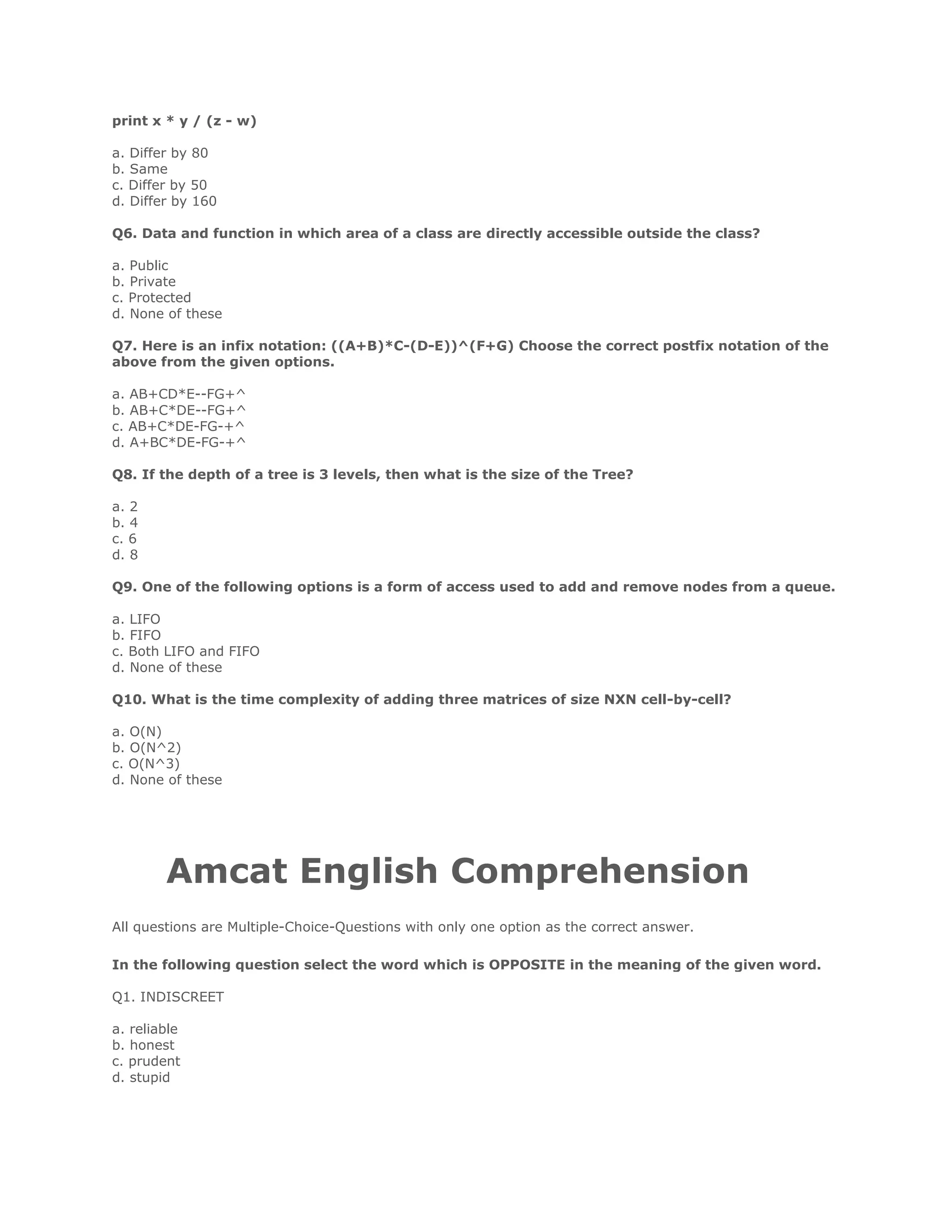 print x * y / (z - w)

a. Differ by 80
b. Same
c. Differ by 50
d. Differ by 160

Q6. Data and function in which area of a class are directly accessible outside the class?

a. Public
b. Private
c. Protected
d. None of these

Q7. Here is an infix notation: ((A+B)*C-(D-E))^(F+G) Choose the correct postfix notation of the above from the given options.

a. AB+CD*E--FG+^
b. AB+C*DE--FG+^
c. AB+C*DE-FG-+^
d. A+BC*DE-FG-+^

Q8. If the depth of a tree is 3 levels, then what is the size of the Tree?

a. 2
b. 4
c. 6
d. 8

Q9. One of the following options is a form of access used to add and remove nodes from a queue.

a. LIFO
b. FIFO
c. Both LIFO and FIFO
d. None of these

Q10. What is the time complexity of adding three matrices of size NXN cell-by-cell?

a. O(N)
b. O(N^2)
c. O(N^3)
d. None of these

Amcat English Comprehension

All questions are Multiple-Choice-Questions with only one option as the correct answer.

In the following question select the word which is OPPOSITE in the meaning of the given word.

Q1. INDISCREET

a. reliable
b. honest
c. prudent
d. stupid